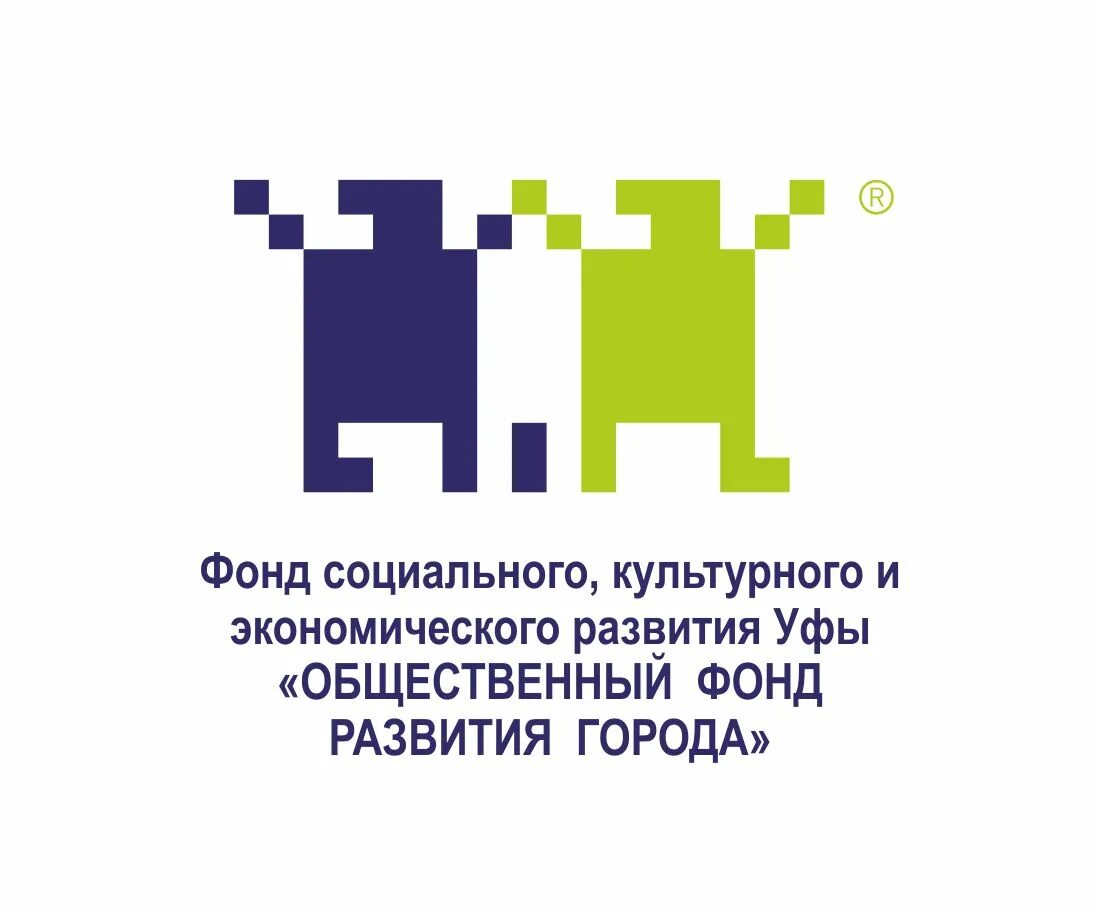 ®

Фонд социального, культурного и экономического развития Уфы «ОБЩЕСТВЕННЫЙ ФОНД РАЗВИТИЯ ГОРОДА»